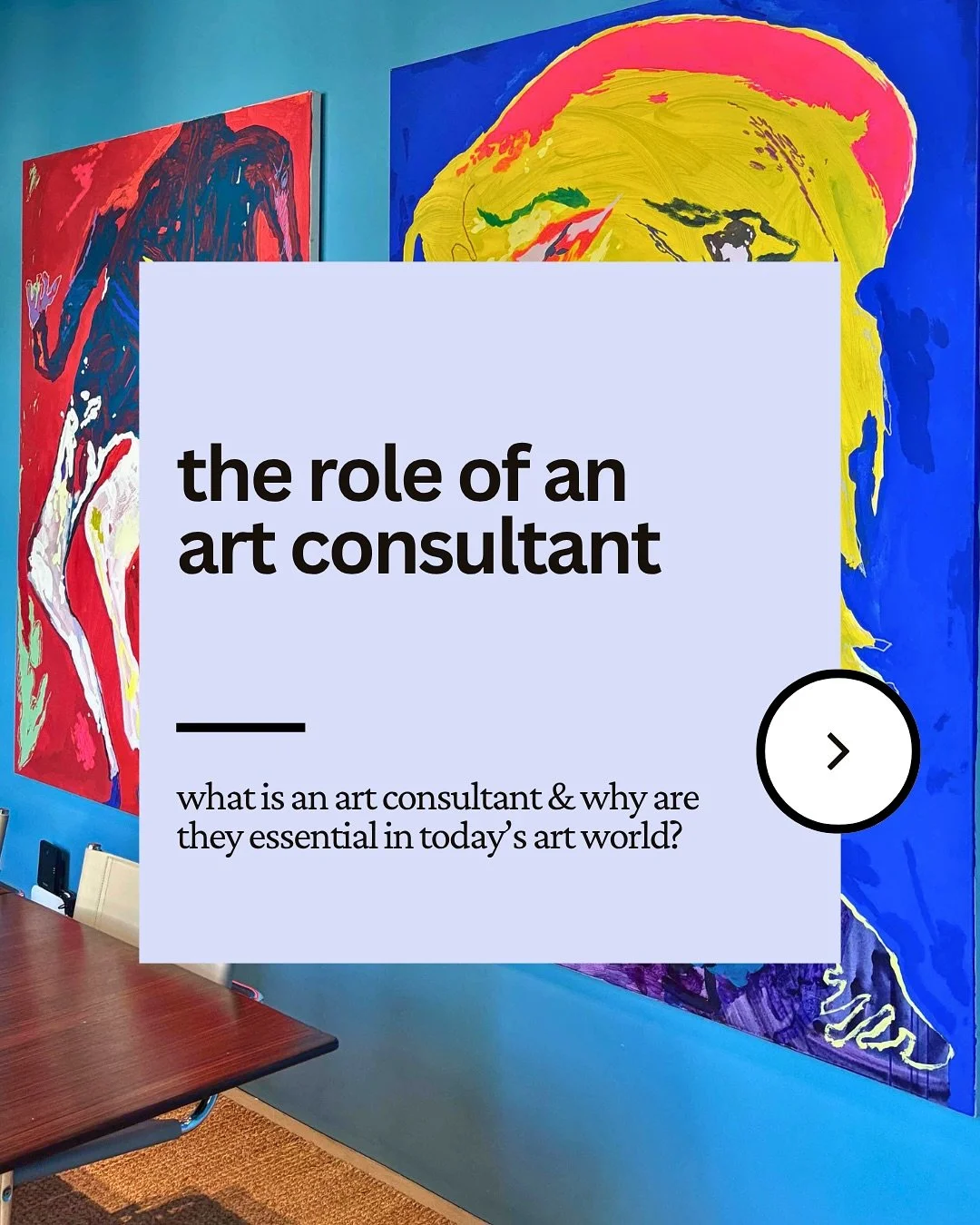 the role of an art consultant

what is an art consultant & why are they essential in today's art world?